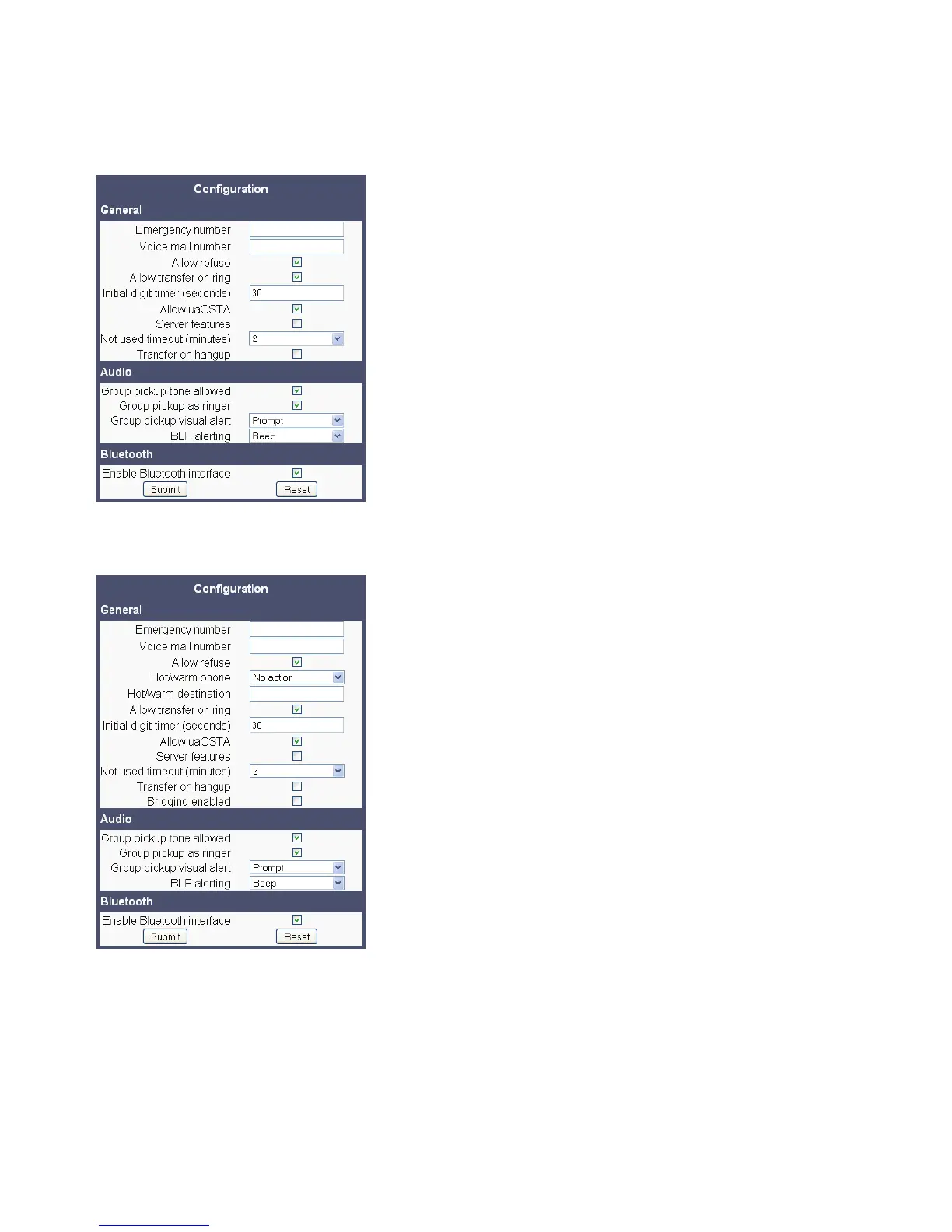 Configuration

General

Emergency number
Voice mail number
Allow refuse
Allow transfer on ring
Initial digit timer (seconds) 30
Allow uaCSTA
Server features
Not used timeout (minutes) 2
Transfer on hangup

Audio

Group pickup tone allowed
Group pickup as ringer
Group pickup visual alert Prompt
BLF alerting Beep

Bluetooth

Enable Bluetooth interface
Submit Reset

Configuration

General

Emergency number
Voice mail number
Allow refuse
Hot/warm phone No action
Hot/warm destination
Allow transfer on ring
Initial digit timer (seconds) 30
Allow uaCSTA
Server features
Not used timeout (minutes) 2
Transfer on hangup
Bridging enabled

Audio

Group pickup tone allowed
Group pickup as ringer
Group pickup visual alert Prompt
BLF alerting Beep

Bluetooth

Enable Bluetooth interface
Submit Reset